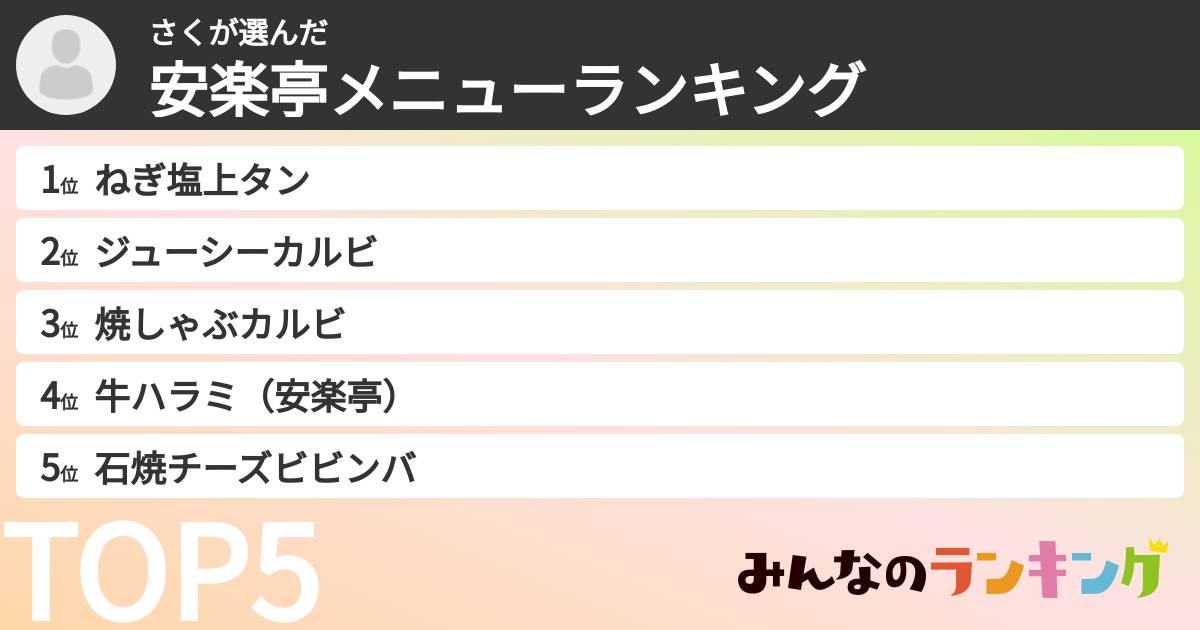 さくが選んだ
安楽亭メニューランキング

1位 ねぎ塩上タン
2位 ジューシーカルビ
3位 焼しゃぶカルビ
4位 牛ハラミ（安楽亭）
5位 石焼チーズビビンバ

TOP5

みんなのランキング